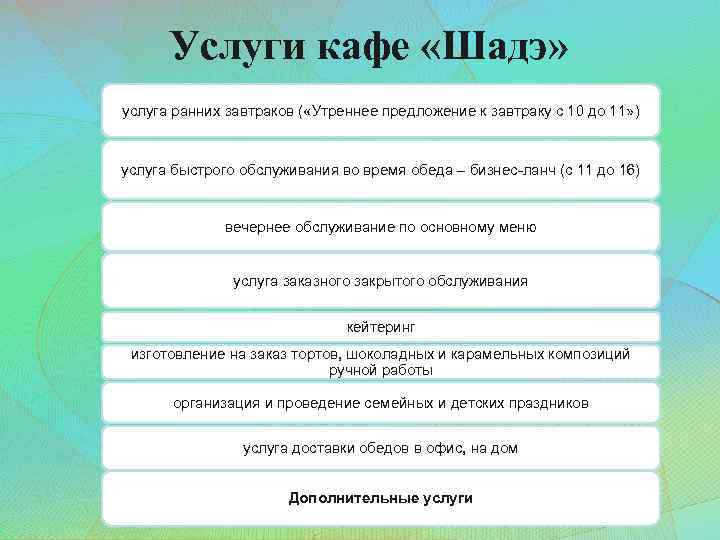 Услуги кафе «Шадэ»

услуга ранних завтраков («Утреннее предложение к завтраку с 10 до 11»)

услуга быстрого обслуживания во время обеда – бизнес-ланч (с 11 до 16)

вечернее обслуживание по основному меню

услуга заказного закрытого обслуживания

кейтеринг

изготовление на заказ тортов, шоколадных и карамельных композиций ручной работы

организация и проведение семейных и детских праздников

услуга доставки обедов в офис, на дом

Дополнительные услуги